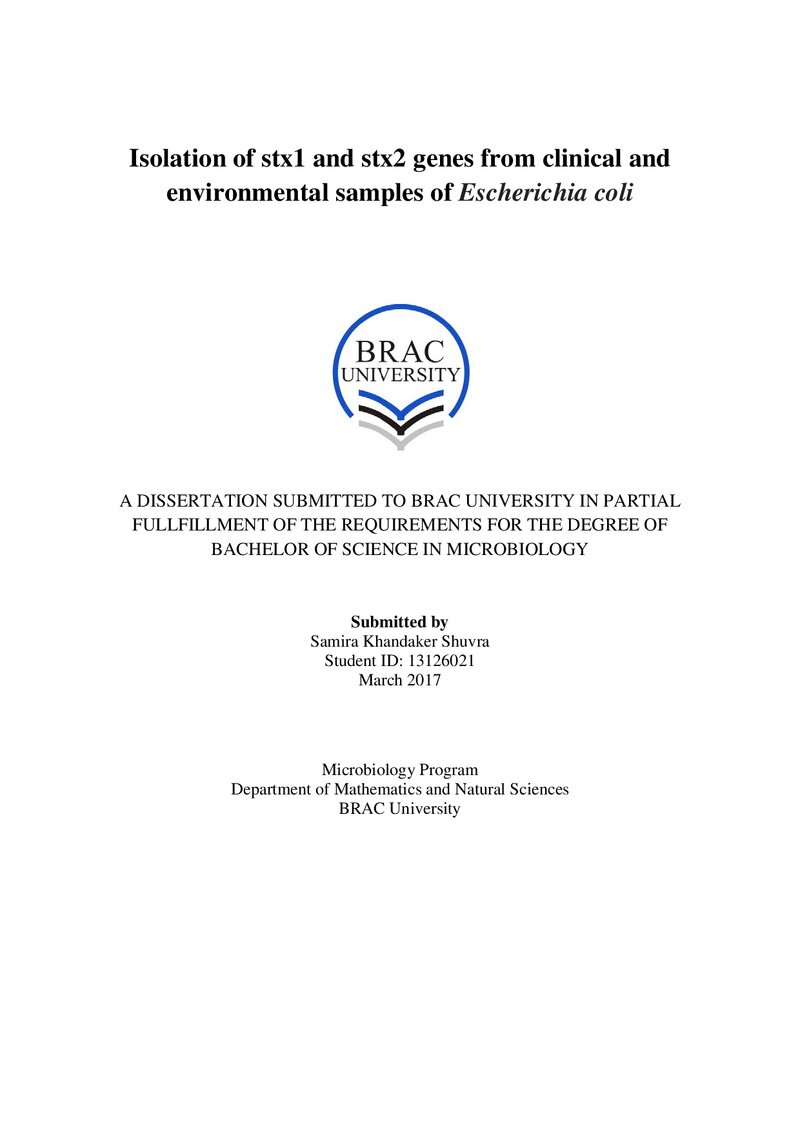 Isolation of stx1 and stx2 genes from clinical and environmental samples of Escherichia coli

BRAC
UNIVERSITY

A DISSERTATION SUBMITTED TO BRAC UNIVERSITY IN PARTIAL FULLFILLMENT OF THE REQUIREMENTS FOR THE DEGREE OF BACHELOR OF SCIENCE IN MICROBIOLOGY

Submitted by
Samira Khandaker Shuvra
Student ID: 13126021
March 2017

Microbiology Program
Department of Mathematics and Natural Sciences
BRAC University